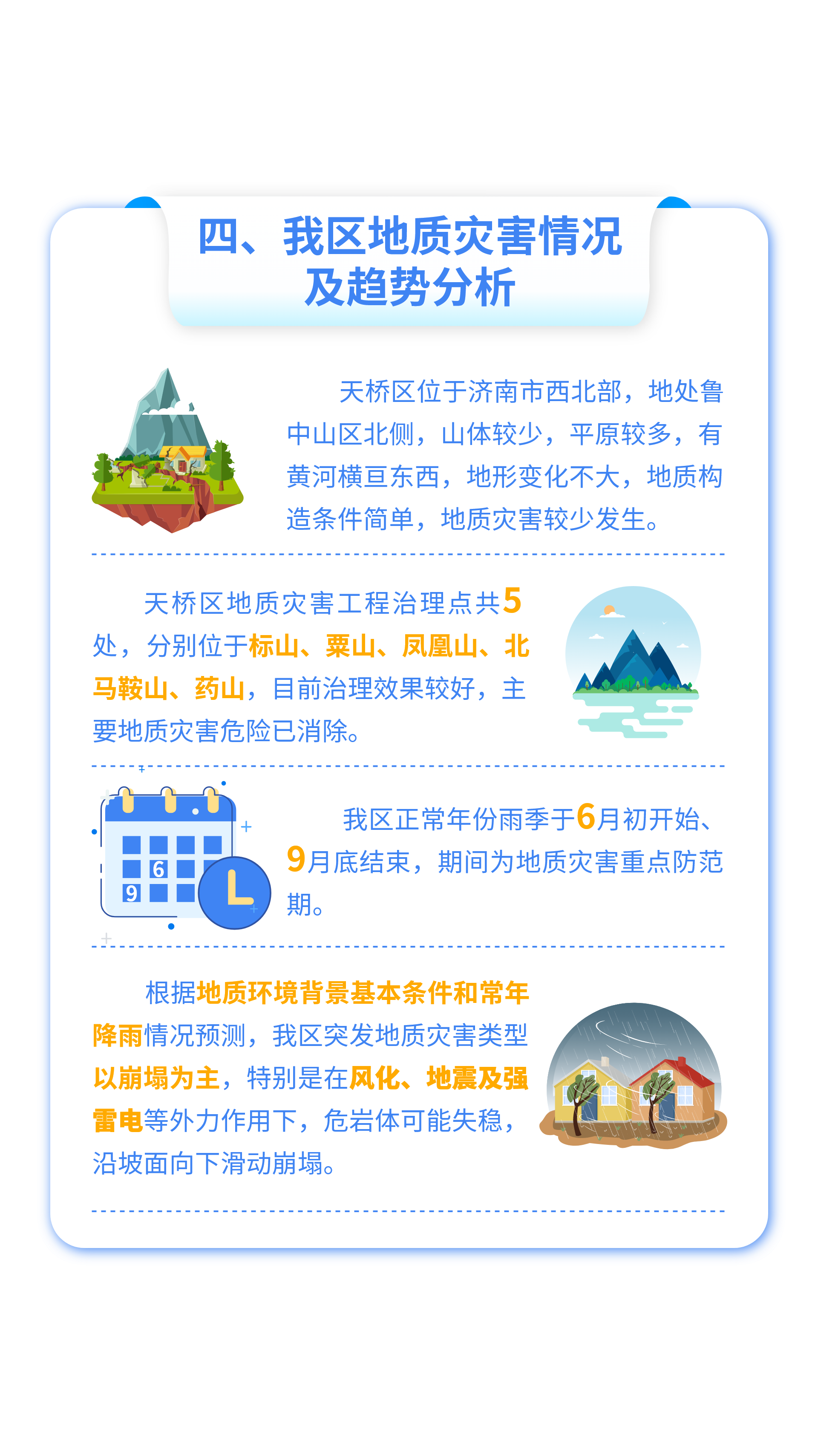 四、我区地质灾害情况及趋势分析

天桥区位于济南市西北部，地处鲁中山区北侧，山体较少，平原较多，有黄河横亘东西，地形变化不大，地质构造条件简单，地质灾害较少发生。

天桥区地质灾害工程治理点共5处，分别位于标山、粟山、凤凰山、北马鞍山、药山，目前治理效果较好，主要地质灾害危险已消除。

6
9

我区正常年份雨季于6月初开始、9月底结束，期间为地质灾害重点防范期。

根据地质环境背景基本条件和常年降雨情况预测，我区突发地质灾害类型以崩塌为主，特别是在风化、地震及强雷电等外力作用下，危岩体可能失稳，沿坡面向下滑动崩塌。